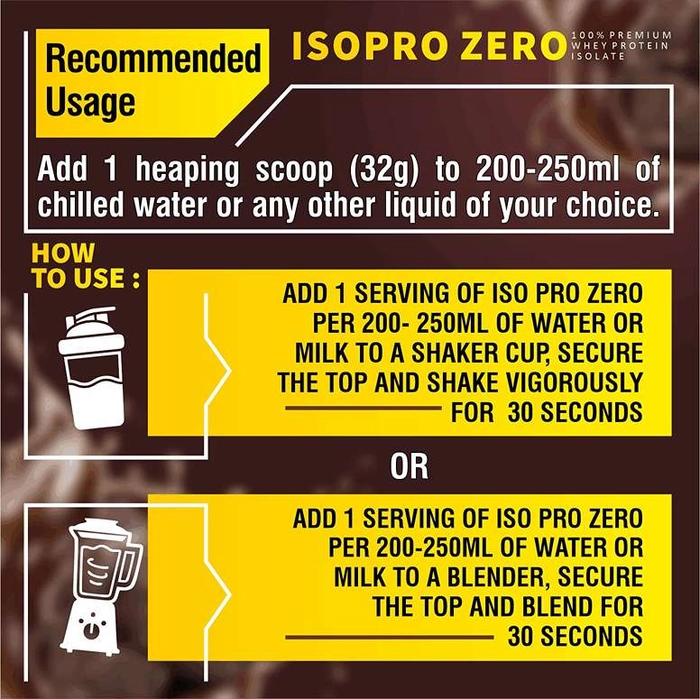 Recommended Usage

ISOPRO ZERO 100% PREMIUM WHEY PROTEIN ISOLATE

Add 1 heaping scoop (32g) to 200-250ml of chilled water or any other liquid of your choice.

HOW TO USE :

ADD 1 SERVING OF ISO PRO ZERO PER 200- 250ML OF WATER OR MILK TO A SHAKER CUP, SECURE THE TOP AND SHAKE VIGOROUSLY FOR 30 SECONDS

OR

ADD 1 SERVING OF ISO PRO ZERO PER 200-250ML OF WATER OR MILK TO A BLENDER, SECURE THE TOP AND BLEND FOR 30 SECONDS